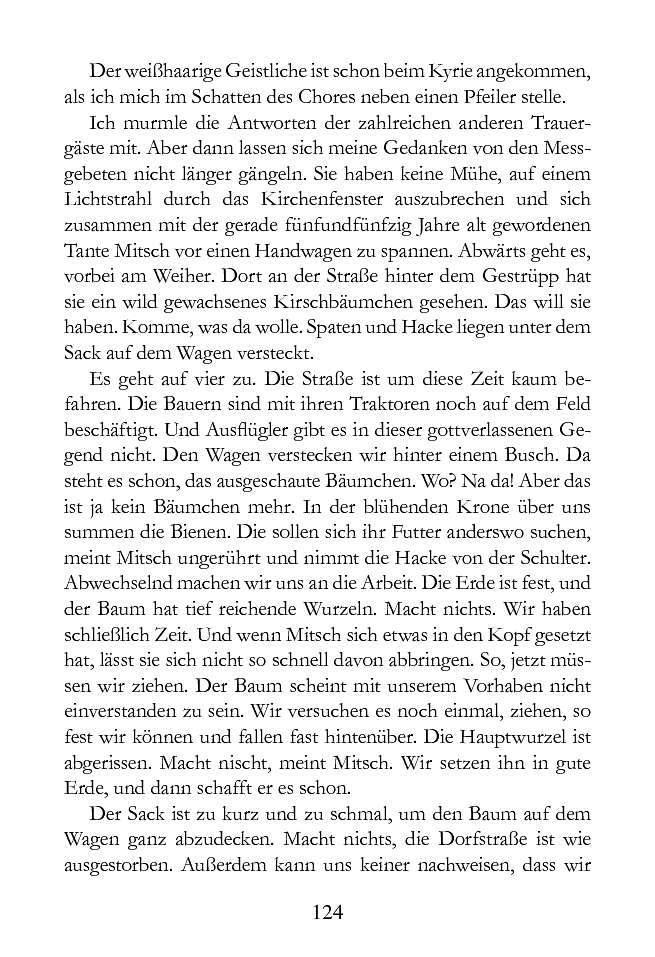 Der weißhaarige Geistliche ist schon beim Kyrie angekommen, als ich mich im Schatten des Chores neben einen Pfeiler stelle.

Ich murmle die Antworten der zahlreichen anderen Trauergäste mit. Aber dann lassen sich meine Gedanken von den Messgebeten nicht länger gängeln. Sie haben keine Mühe, auf einem Lichtstrahl durch das Kirchenfenster auszubrechen und sich zusammen mit der gerade fünfundfünfzig Jahre alt gewordenen Tante Mitsch vor einen Handwagen zu spannen. Abwärts geht es, vorbei am Weiher. Dort an der Straße hinter dem Gestrüpp hat sie ein wild gewachsenes Kirschbäumchen gesehen. Das will sie haben. Komme, was da wolle. Spaten und Hacke liegen unter dem Sack auf dem Wagen versteckt.

Es geht auf vier zu. Die Straße ist um diese Zeit kaum befahren. Die Bauern sind mit ihren Traktoren noch auf dem Feld beschäftigt. Und Ausflügler gibt es in dieser gottverlassenen Gegend nicht. Den Wagen verstecken wir hinter einem Busch. Da steht es schon, das ausgeschaute Bäumchen. Wo? Na da! Aber das ist ja kein Bäumchen mehr. In der blühenden Krone über uns summen die Bienen. Die sollen sich ihr Futter anderswo suchen, meint Mitsch ungerührt und nimmt die Hacke von der Schulter. Abwechselnd machen wir uns an die Arbeit. Die Erde ist fest, und der Baum hat tief reichende Wurzeln. Macht nichts. Wir haben schließlich Zeit. Und wenn Mitsch sich etwas in den Kopf gesetzt hat, lässt sie sich nicht so schnell davon abbringen. So, jetzt müssen wir ziehen. Der Baum scheint mit unserem Vorhaben nicht einverstanden zu sein. Wir versuchen es noch einmal, ziehen, so fest wir können und fallen fast hintenüber. Die Hauptwurzel ist abgerissen. Macht nischt, meint Mitsch. Wir setzen ihn in gute Erde, und dann schafft er es schon.

Der Sack ist zu kurz und zu schmal, um den Baum auf dem Wagen ganz abzudecken. Macht nichts, die Dorfstraße ist wie ausgestorben. Außerdem kann uns keiner nachweisen, dass wir

124